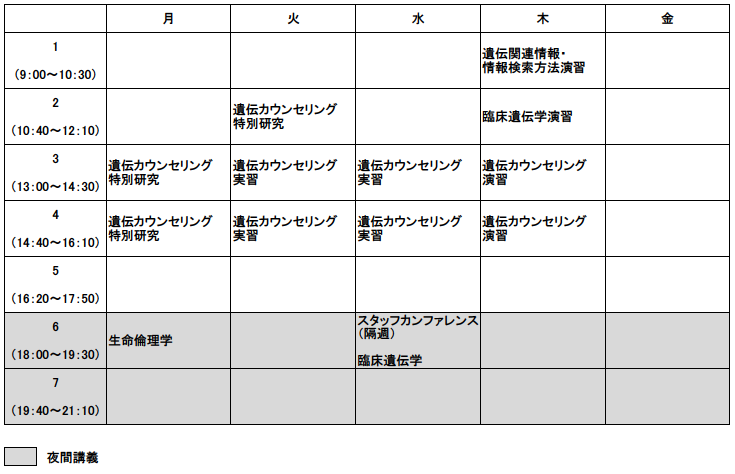 |  | 月 | 火 | 水 | 木 | 金 |
|---|---|---|---|---|---|
| 1 (9:00～10:30) |  |  |  | 遺伝関連情報・情報検索方法演習 |  |
| 2 (10:40～12:10) |  | 遺伝カウンセリング特別研究 |  | 臨床遺伝学演習 |  |
| 3 (13:00～14:30) | 遺伝カウンセリング特別研究 | 遺伝カウンセリング実習 | 遺伝カウンセリング実習 | 遺伝カウンセリング演習 |  |
| 4 (14:40～16:10) | 遺伝カウンセリング特別研究 | 遺伝カウンセリング実習 | 遺伝カウンセリング実習 | 遺伝カウンセリング演習 |  |
| 5 (16:20～17:50) |  |  |  |  |  |
| 6 (18:00～19:30) | 生命倫理学 |  | スタッフカンファレンス（隔週） 臨床遺伝学 |  |  |
| 7 (19:40～21:10) |  |  |  |  |  |

夜間講義